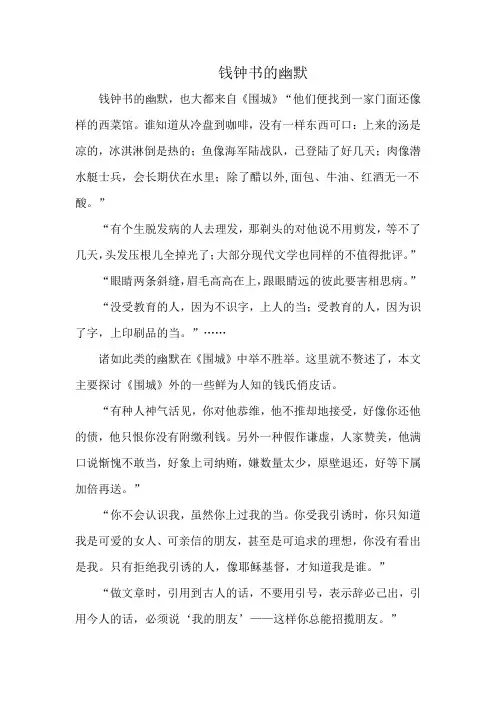 钱钟书的幽默

钱钟书的幽默，也大都来自《围城》“他们便找到一家门面还像样的西菜馆。谁知道从冷盘到咖啡，没有一样东西可口：上来的汤是凉的，冰淇淋倒是热的；鱼像海军陆战队，已登陆了好几天；肉像潜水艇士兵，会长期伏在水里；除了醋以外，面包、牛油、红酒无一不酸。”

“有个生脱发病的人去理发，那剃头的对他说不用剪发，等不了几天，头发压根儿全掉光了；大部分现代文学也同样的不值得批评。”

“眼睛两条斜缝，眉毛高高在上，跟眼睛远的彼此要害相思病。”

“没受教育的人，因为不识字，上人的当；受教育的人，因为识了字，上印刷品的当。”……

诸如此类的幽默在《围城》中举不胜举。这里就不赘述了，本文主要探讨《围城》外的一些鲜为人知的钱氏俏皮话。

“有种人神气活见，你对他恭维，他不推却地接受，好像你还他的债，他只恨你没有附缴利钱。另外一种假作谦虚，人家赞美，他满口说惭愧不敢当，好象上司纳贿，嫌数量太少，原壁退还，好等下属加倍再送。”

“你不会认识我，虽然你上过我的当。你受我引诱时，你只知道我是可爱的女人、可亲信的朋友，甚至是可追求的理想，你没有看出是我。只有拒绝我引诱的人，像耶稣基督，才知道我是谁。”

“做文章时，引用到古人的话，不要用引号，表示辞必己出，引用今人的话，必须说‘我的朋友’——这样你总能招揽朋友。”